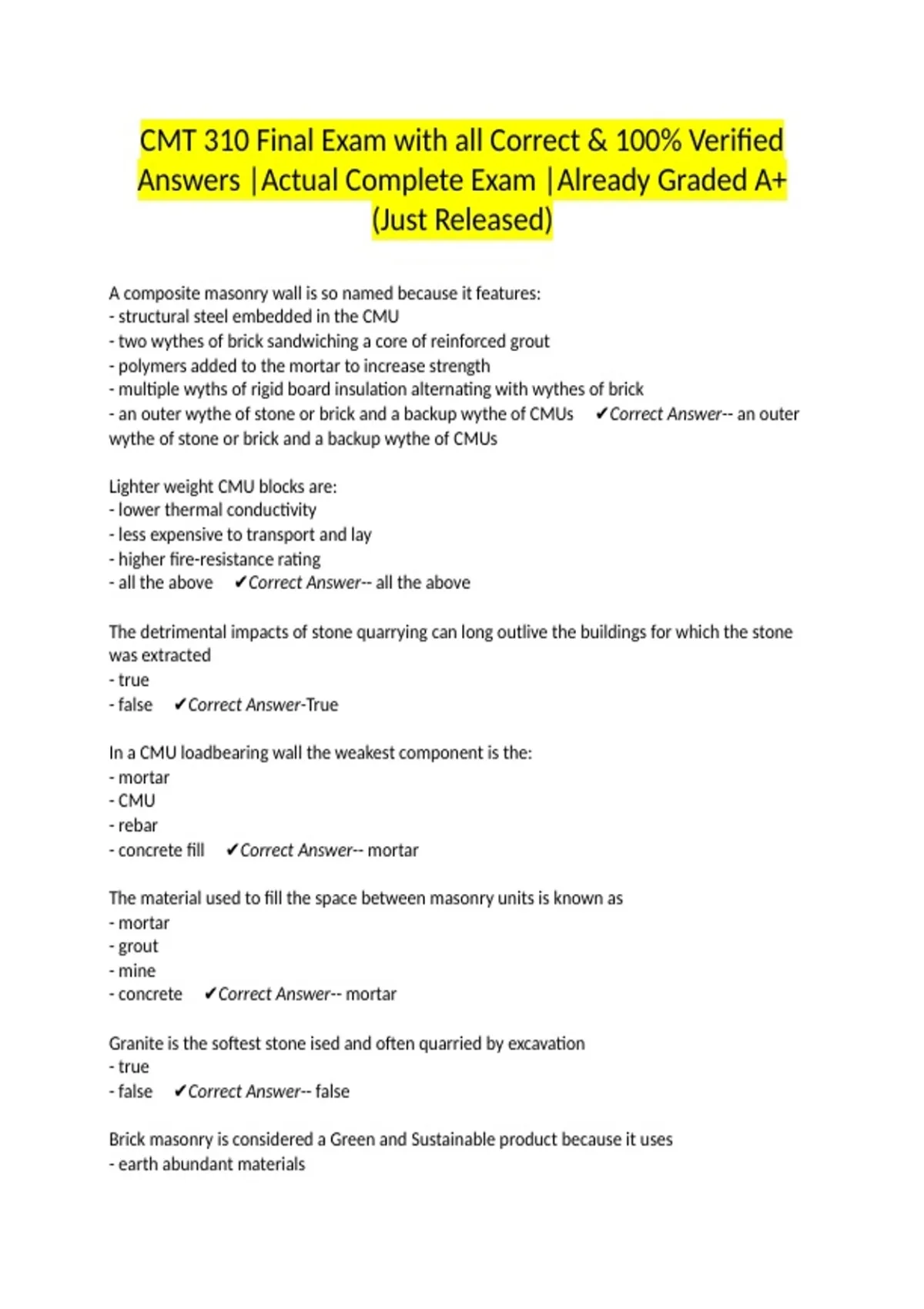 CMT 310 Final Exam with all Correct & 100% Verified Answers |Actual Complete Exam |Already Graded A+ (Just Released)

A composite masonry wall is so named because it features:
- structural steel embedded in the CMU
- two wythes of brick sandwiching a core of reinforced grout
- polymers added to the mortar to increase strength
- multiple wyths of rigid board insulation alternating with wythes of brick
- an outer wythe of stone or brick and a backup wythe of CMUs ✔Correct Answer-- an outer wythe of stone or brick and a backup wythe of CMUs

Lighter weight CMU blocks are:
- lower thermal conductivity
- less expensive to transport and lay
- higher fire-resistance rating
- all the above ✔Correct Answer-- all the above

The detrimental impacts of stone quarrying can long outlive the buildings for which the stone was extracted
- true
- false ✔Correct Answer-True

In a CMU loadbearing wall the weakest component is the:
- mortar
- CMU
- rebar
- concrete fill ✔Correct Answer-- mortar

The material used to fill the space between masonry units is known as
- mortar
- grout
- mine
- concrete ✔Correct Answer-- mortar

Granite is the softest stone ised and often quarried by excavation
- true
- false ✔Correct Answer-- false

Brick masonry is considered a Green and Sustainable product because it uses
- earth abundant materials